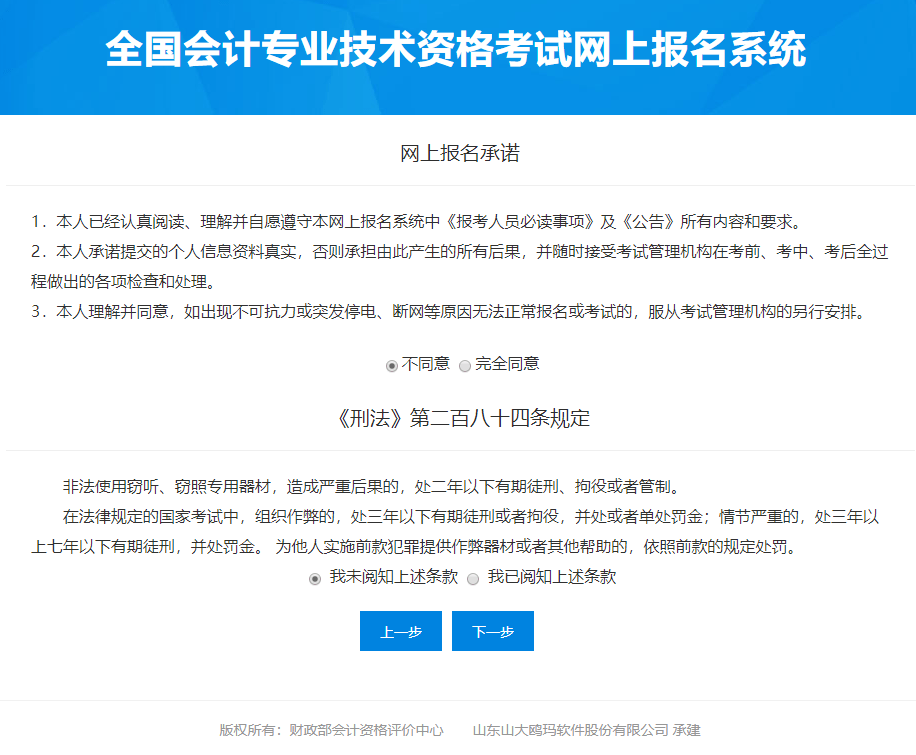 全国会计专业技术资格考试网上报名系统

网上报名承诺

1．本人已经认真阅读、理解并自愿遵守本网上报名系统中《报考人员必读事项》及《公告》所有内容和要求。
2．本人承诺提交的个人信息资料真实，否则承担由此产生的所有后果，并随时接受考试管理机构在考前、考中、考后全过程做出的各项检查和处理。
3．本人理解并同意，如出现不可抗力或突发停电、断网等原因无法正常报名或考试的，服从考试管理机构的另行安排。

不同意 完全同意

《刑法》第二百八十四条规定

非法使用窃听、窃照专用器材，造成严重后果的，处二年以下有期徒刑、拘役或者管制。

在法律规定的国家考试中，组织作弊的，处三年以下有期徒刑或者拘役，并处或者单处罚金；情节严重的，处三年以上七年以下有期徒刑，并处罚金。 为他人实施前款犯罪提供作弊器材或者其他帮助的，依照前款的规定处罚。

我未阅知上述条款 我已阅知上述条款

上一步 下一步

版权所有：财政部会计资格评价中心 山东山大鸥玛软件股份有限公司 承建